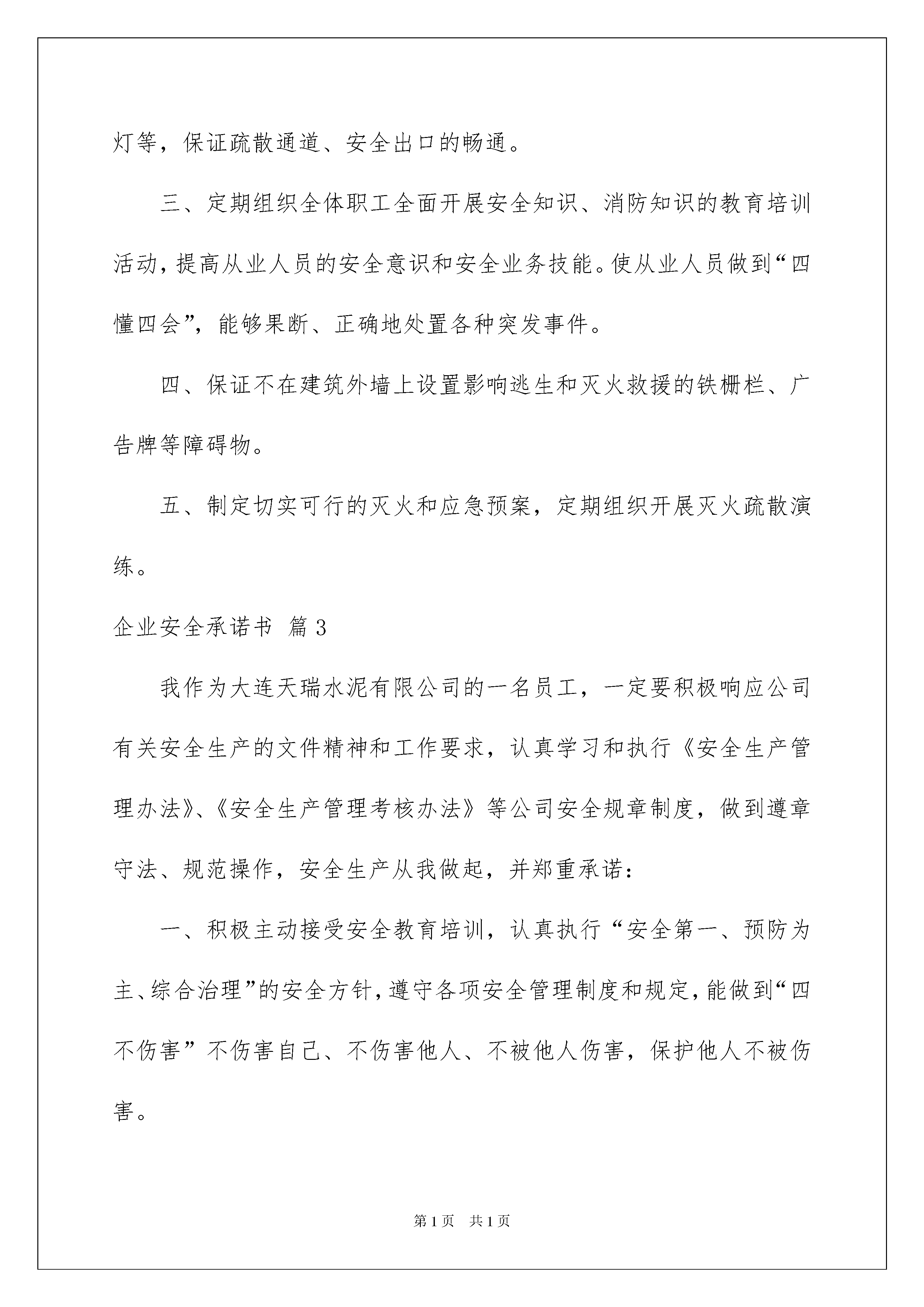 灯等，保证疏散通道、安全出口的畅通。

三、定期组织全体职工全面开展安全知识、消防知识的教育培训活动，提高从业人员的安全意识和安全业务技能。使从业人员做到“四懂四会”，能够果断、正确地处置各种突发事件。

四、保证不在建筑外墙上设置影响逃生和灭火救援的铁栅栏、广告牌等障碍物。

五、制定切实可行的灭火和应急预案，定期组织开展灭火疏散演练。

企业安全承诺书 篇3

我作为大连天瑞水泥有限公司的一名员工，一定要积极响应公司有关安全生产的文件精神和工作要求，认真学习和执行《安全生产管理办法》、《安全生产管理考核办法》等公司安全规章制度，做到遵章守法、规范操作，安全生产从我做起，并郑重承诺：

一、积极主动接受安全教育培训，认真执行“安全第一、预防为主、综合治理”的安全方针，遵守各项安全管理制度和规定，能做到“四不伤害”不伤害自己、不伤害他人、不被他人伤害，保护他人不被伤害。

第1页 共1页